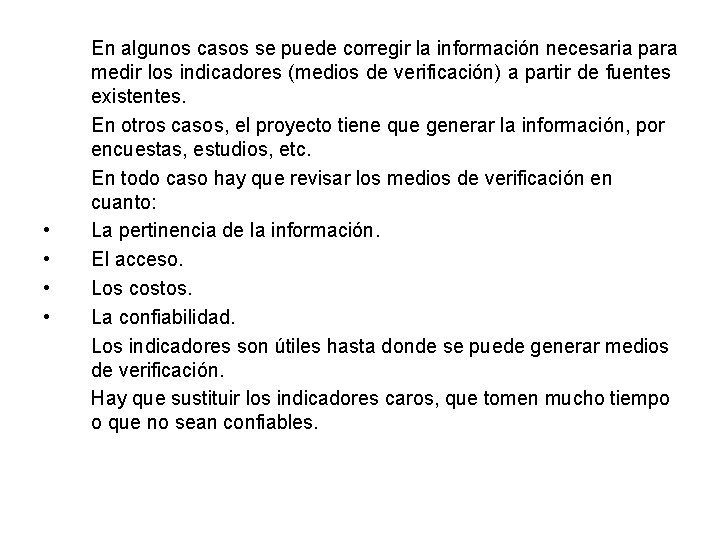 En algunos casos se puede corregir la información necesaria para medir los indicadores (medios de verificación) a partir de fuentes existentes.

En otros casos, el proyecto tiene que generar la información, por encuestas, estudios, etc.

En todo caso hay que revisar los medios de verificación en cuanto:

• La pertinencia de la información.
• El acceso.
• Los costos.
• La confiabilidad.

Los indicadores son útiles hasta donde se puede generar medios de verificación.

Hay que sustituir los indicadores caros, que tomen mucho tiempo o que no sean confiables.